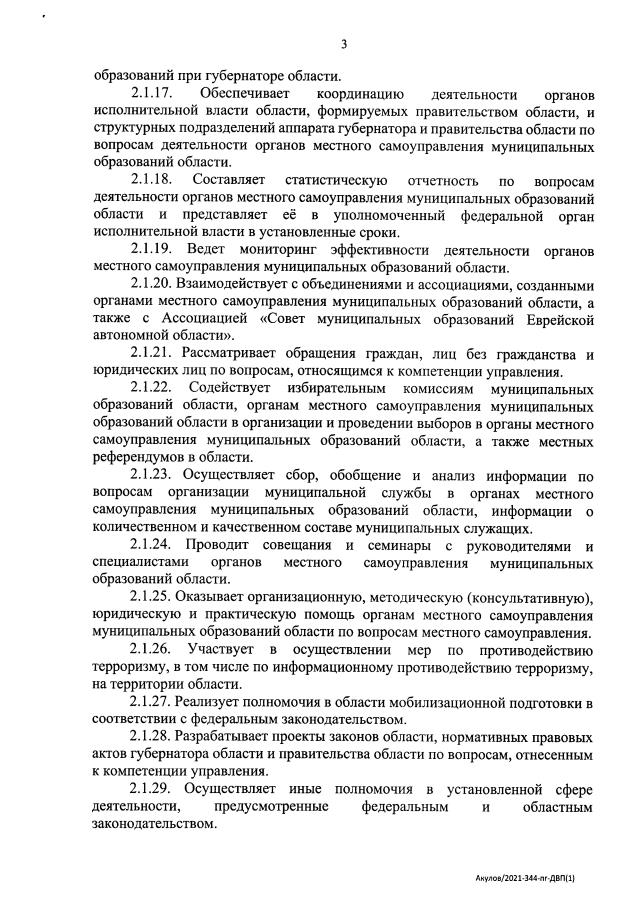 3

образований при губернаторе области.

2.1.17. Обеспечивает координацию деятельности органов исполнительной власти области, формируемых правительством области, и структурных подразделений аппарата губернатора и правительства области по вопросам деятельности органов местного самоуправления муниципальных образований области.

2.1.18. Составляет статистическую отчетность по вопросам деятельности органов местного самоуправления муниципальных образований области и представляет её в уполномоченный федеральной орган исполнительной власти в установленные сроки.

2.1.19. Ведет мониторинг эффективности деятельности органов местного самоуправления муниципальных образований области.

2.1.20. Взаимодействует с объединениями и ассоциациями, созданными органами местного самоуправления муниципальных образований области, а также с Ассоциацией «Совет муниципальных образований Еврейской автономной области».

2.1.21. Рассматривает обращения граждан, лиц без гражданства и юридических лиц по вопросам, относящимся к компетенции управления.

2.1.22. Содействует избирательным комиссиям муниципальных образований области, органам местного самоуправления муниципальных образований области в организации и проведении выборов в органы местного самоуправления муниципальных образований области, а также местных референдумов в области.

2.1.23. Осуществляет сбор, обобщение и анализ информации по вопросам организации муниципальной службы в органах местного самоуправления муниципальных образований области, информации о количественном и качественном составе муниципальных служащих.

2.1.24. Проводит совещания и семинары с руководителями и специалистами органов местного самоуправления муниципальных образований области.

2.1.25. Оказывает организационную, методическую (консультативную), юридическую и практическую помощь органам местного самоуправления муниципальных образований области по вопросам местного самоуправления.

2.1.26. Участвует в осуществлении мер по противодействию терроризму, в том числе по информационному противодействию терроризму, на территории области.

2.1.27. Реализует полномочия в области мобилизационной подготовки в соответствии с федеральным законодательством.

2.1.28. Разрабатывает проекты законов области, нормативных правовых актов губернатора области и правительства области по вопросам, отнесенным к компетенции управления.

2.1.29. Осуществляет иные полномочия в установленной сфере деятельности, предусмотренные федеральным и областным законодательством.

Акулов/2021-344-пг-ДВП(1)